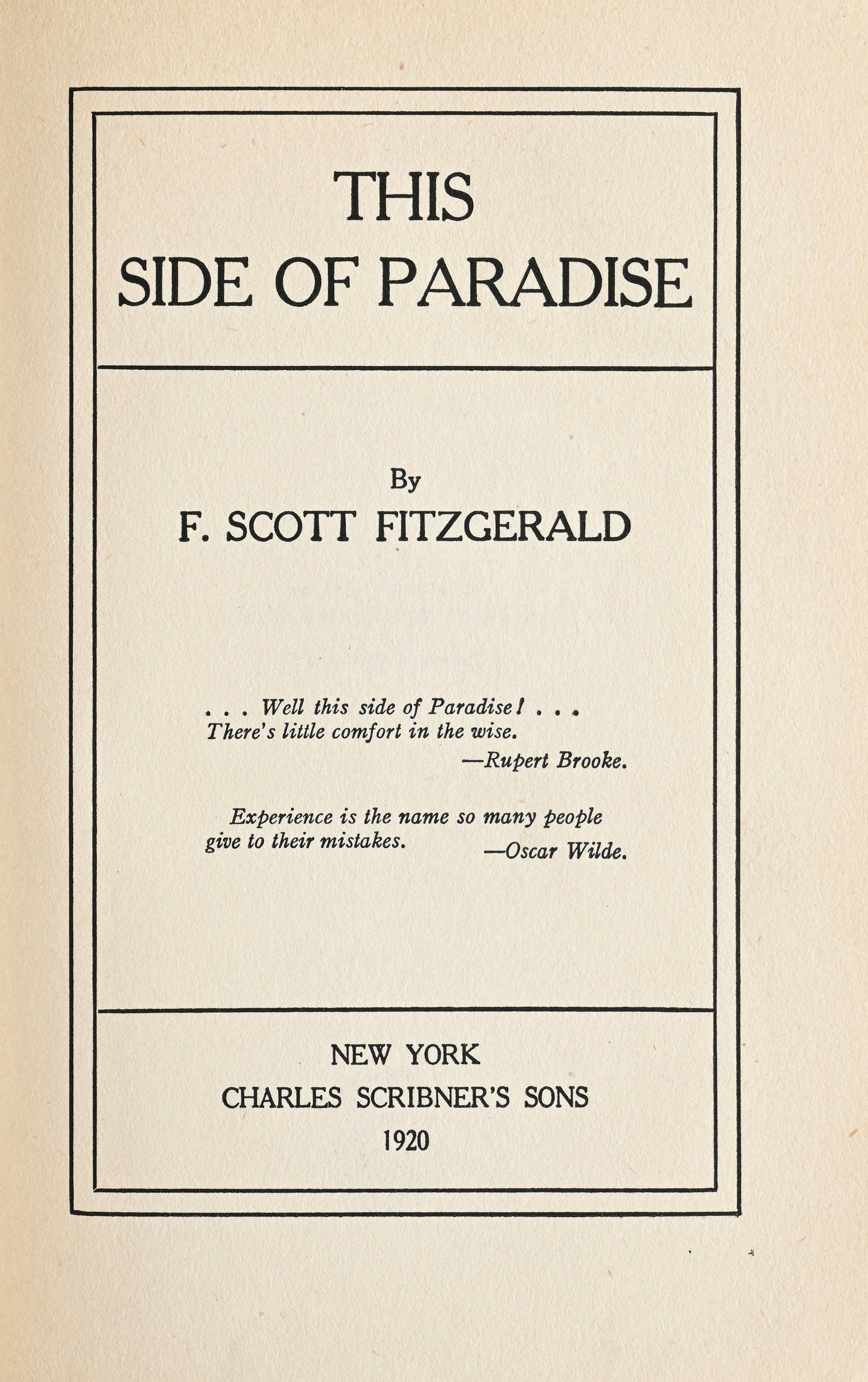 THIS
SIDE OF PARADISE

By
F. SCOTT FITZGERALD

. . . Well this side of Paradise! . . .
There's little comfort in the wise.
—Rupert Brooke.

Experience is the name so many people give to their mistakes.
—Oscar Wilde.

NEW YORK
CHARLES SCRIBNER'S SONS
1920